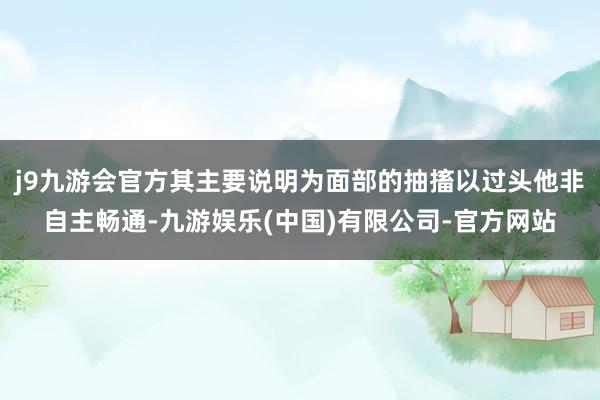 j9九游会官方其主要说明为面部的抽搐以过头他非自主畅通-九游娱乐(中国)有限公司-官方网站